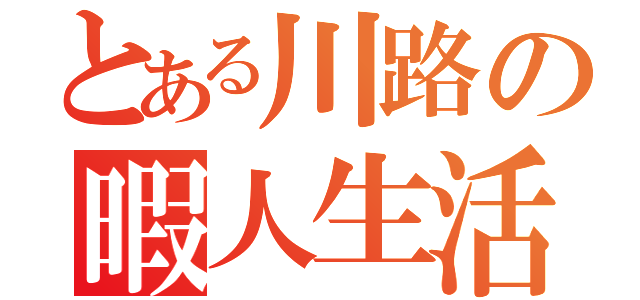 とある川路の
暇人生活